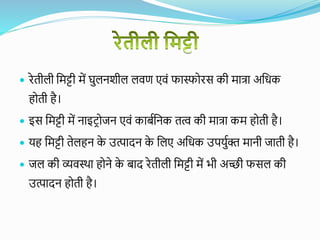 रेतीली मिट्टी

• रेतीली मिट्टी में घुलनशील लवण एवं फास्फोरस की मात्रा अधिक होती है।

• इस मिट्टी में नाइट्रोजन एवं कार्बनिक तत्व की मात्रा कम होती है।

• यह मिट्टी तेलहन के उत्पादन के लिए अधिक उपर्युक्त मानी जाती है।

• जल की व्यवस्था होने के बाद रेतीली मिट्टी में भी अच्छी फसल की उत्पादन होती है।